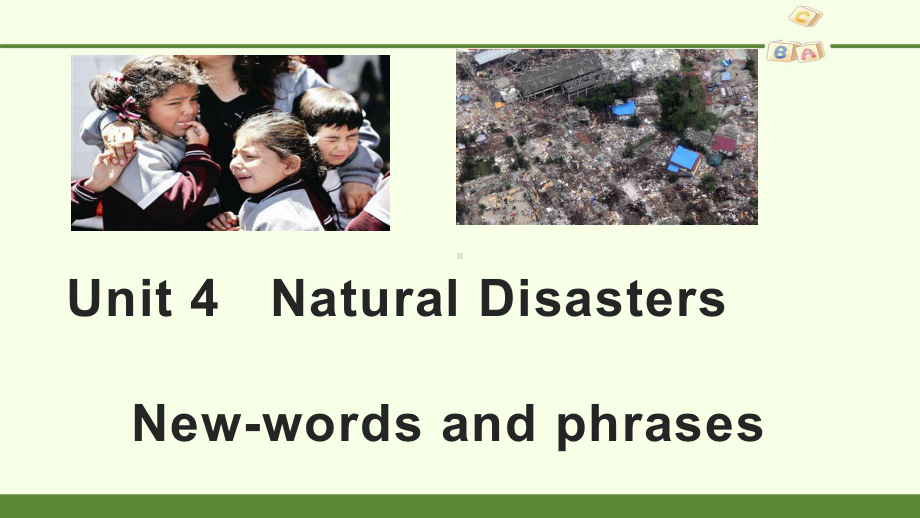 C
B A

Unit 4 Natural Disasters

New-words and phrases